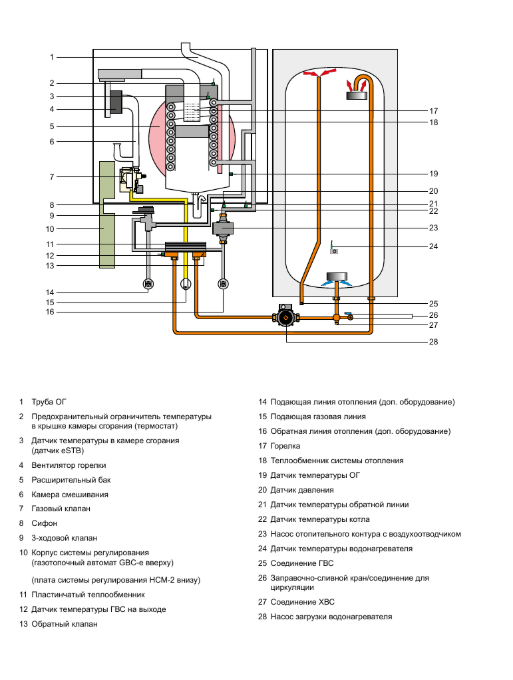 1
2
3
4
5
6
7
8
9
10
11
12
13
14
15
16

17
18
19
20
21
22
23
24
25
26
27
28

1 Труба ОГ

2 Предохранительный ограничитель температуры в крышке камеры сгорания (термостат)

3 Датчик температуры в камере сгорания (датчик eSTB)

4 Вентилятор горелки

5 Расширительный бак

6 Камера смешивания

7 Газовый клапан

8 Сифон

9 3-ходовой клапан

10 Корпус системы регулирования (газотопочный автомат GBC-e вверху)

(плата системы регулирования HCM-2 внизу)

11 Пластинчатый теплообменник

12 Датчик температуры ГВС на выходе

13 Обратный клапан

14 Подающая линия отопления (доп. оборудование)

15 Подающая газовая линия

16 Обратная линия отопления (доп. оборудование)

17 Горелка

18 Теплообменник системы отопления

19 Датчик температуры ОГ

20 Датчик давления

21 Датчик температуры обратной линии

22 Датчик температуры котла

23 Насос отопительного контура с воздухоотводчиком

24 Датчик температуры водонагревателя

25 Соединение ГВС

26 Заправочно-сливной кран/соединение для циркуляции

27 Соединение ХВС

28 Насос загрузки водонагревателя